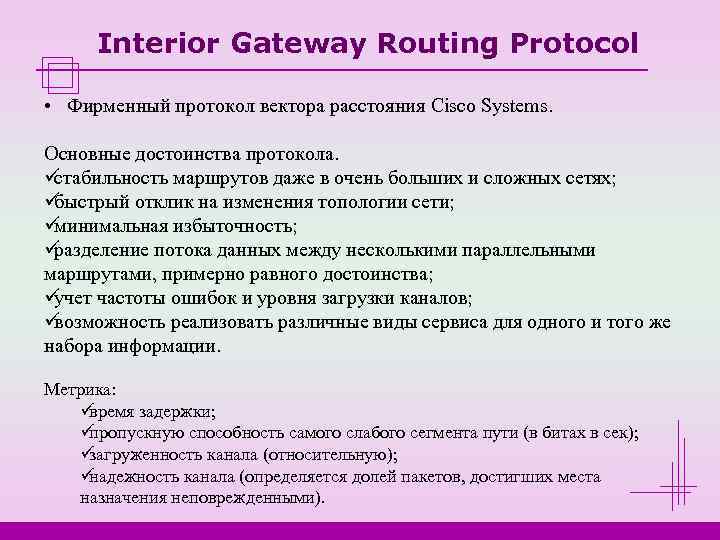 Interior Gateway Routing Protocol

• Фирменный протокол вектора расстояния Cisco Systems.

Основные достоинства протокола.
✓стабильность маршрутов даже в очень больших и сложных сетях;
✓быстрый отклик на изменения топологии сети;
✓минимальная избыточность;
✓разделение потока данных между несколькими параллельными маршрутами, примерно равного достоинства;
✓учет частоты ошибок и уровня загрузки каналов;
✓возможность реализовать различные виды сервиса для одного и того же набора информации.

Метрика:
✓время задержки;
✓пропускную способность самого слабого сегмента пути (в битах в сек);
✓загруженность канала (относительную);
✓надежность канала (определяется долей пакетов, достигших места назначения неповрежденными).